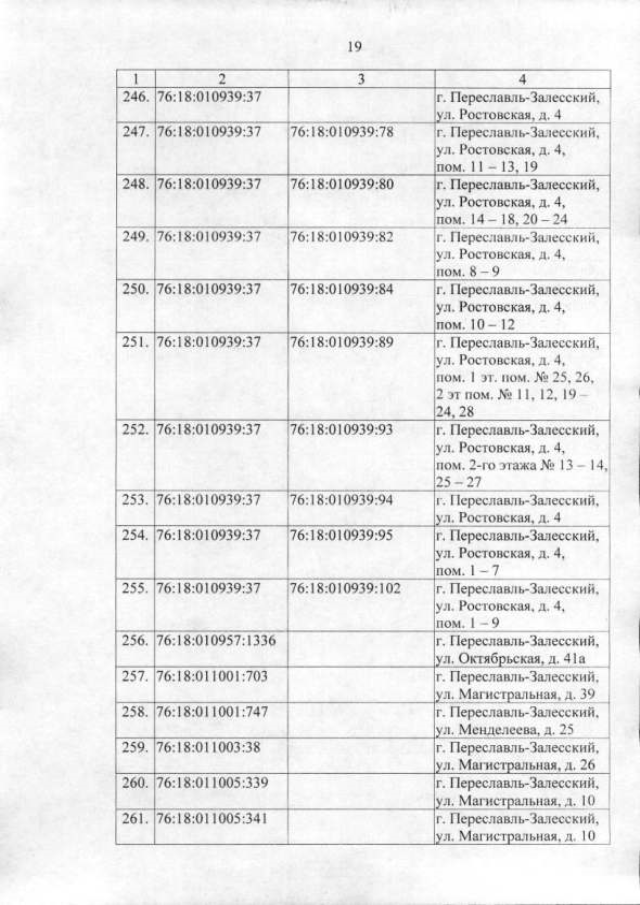 19

| 1 | 2 | 3 | 4 |
|---|---|---|---|
| 246. | 76:18:010939:37 | | г. Переславль-Залесский, ул. Ростовская, д. 4 |
| 247. | 76:18:010939:37 | 76:18:010939:78 | г. Переславль-Залесский, ул. Ростовская, д. 4, пом. 11 – 13, 19 |
| 248. | 76:18:010939:37 | 76:18:010939:80 | г. Переславль-Залесский, ул. Ростовская, д. 4, пом. 14 – 18, 20 – 24 |
| 249. | 76:18:010939:37 | 76:18:010939:82 | г. Переславль-Залесский, ул. Ростовская, д. 4, пом. 8 – 9 |
| 250. | 76:18:010939:37 | 76:18:010939:84 | г. Переславль-Залесский, ул. Ростовская, д. 4, пом. 10 – 12 |
| 251. | 76:18:010939:37 | 76:18:010939:89 | г. Переславль-Залесский, ул. Ростовская, д. 4, пом. 1 эт. пом. № 25, 26, 2 эт пом. № 11, 12, 19 – 24, 28 |
| 252. | 76:18:010939:37 | 76:18:010939:93 | г. Переславль-Залесский, ул. Ростовская, д. 4, пом. 2-го этажа № 13 – 14, 25 – 27 |
| 253. | 76:18:010939:37 | 76:18:010939:94 | г. Переславль-Залесский, ул. Ростовская, д. 4 |
| 254. | 76:18:010939:37 | 76:18:010939:95 | г. Переславль-Залесский, ул. Ростовская, д. 4, пом. 1 – 7 |
| 255. | 76:18:010939:37 | 76:18:010939:102 | г. Переславль-Залесский, ул. Ростовская, д. 4, пом. 1 – 9 |
| 256. | 76:18:010957:1336 | | г. Переславль-Залесский, ул. Октябрьская, д. 41а |
| 257. | 76:18:011001:703 | | г. Переславль-Залесский, ул. Магистральная, д. 39 |
| 258. | 76:18:011001:747 | | г. Переславль-Залесский, ул. Менделеева, д. 25 |
| 259. | 76:18:011003:38 | | г. Переславль-Залесский, ул. Магистральная, д. 26 |
| 260. | 76:18:011005:339 | | г. Переславль-Залесский, ул. Магистральная, д. 10 |
| 261. | 76:18:011005:341 | | г. Переславль-Залесский, ул. Магистральная, д. 10 |